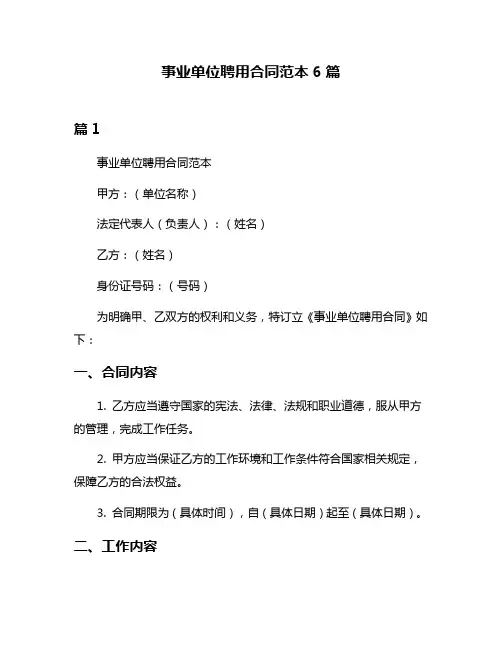 事业单位聘用合同范本 6 篇

篇 1

事业单位聘用合同范本

甲方：（单位名称）

法定代表人（负责人）：（姓名）

乙方：（姓名）

身份证号码：（号码）

为明确甲、乙双方的权利和义务，特订立《事业单位聘用合同》如下：

一、合同内容

1. 乙方应当遵守国家的宪法、法律、法规和职业道德，服从甲方的管理，完成工作任务。

2. 甲方应当保证乙方的工作环境和工作条件符合国家相关规定，保障乙方的合法权益。

3. 合同期限为（具体时间），自（具体日期）起至（具体日期）。

二、工作内容